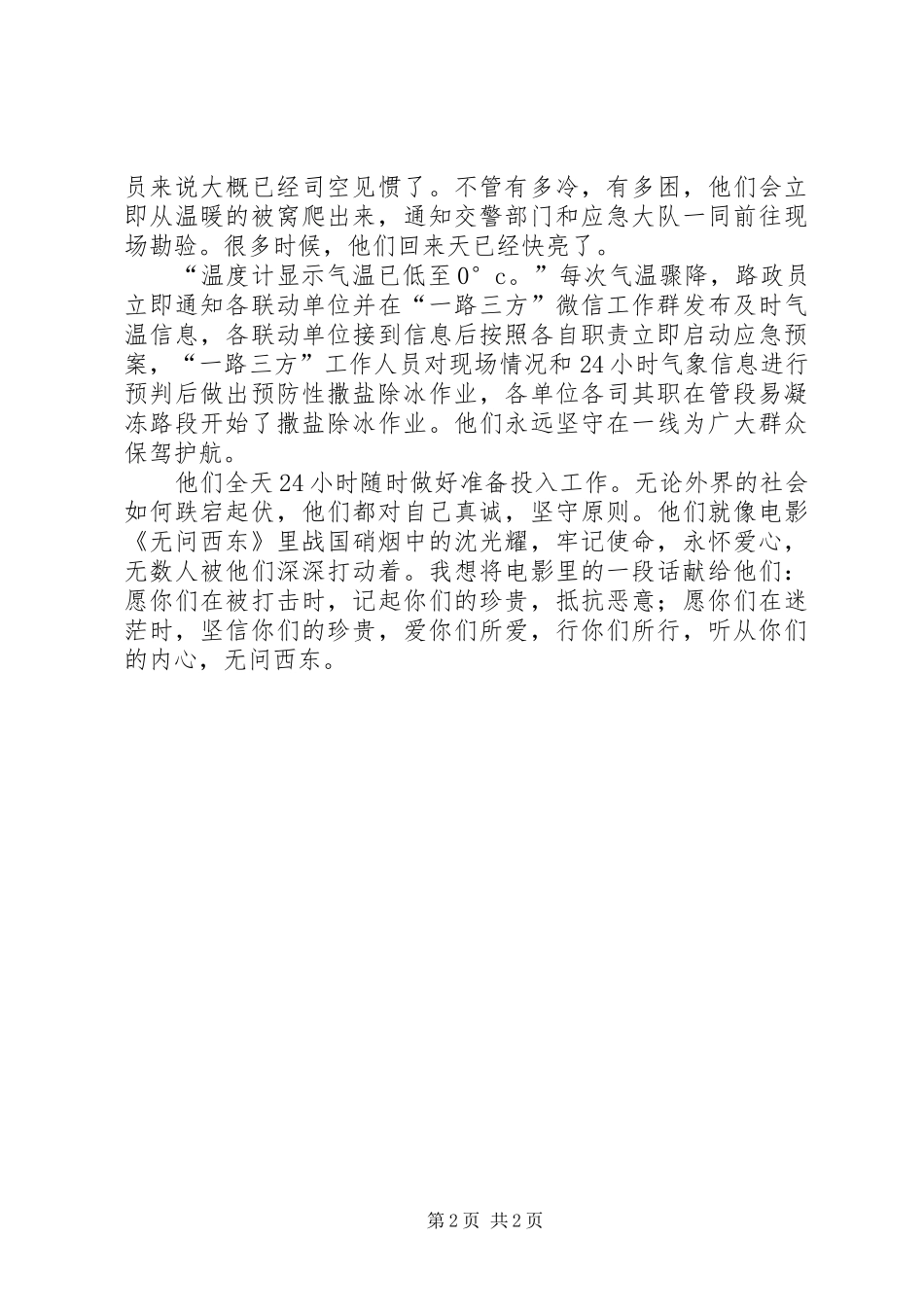 员来说大概已经司空见惯了。不管有多冷，有多困，他们会立即从温暖的被窝爬出来，通知交警部门和应急大队一同前往现场勘验。很多时候，他们回来天已经快亮了。

“温度计显示气温已低至0°c。”每次气温骤降，路政员立即通知各联动单位并在“一路三方”微信工作群发布及时气温信息，各联动单位接到信息后按照各自职责立即启动应急预案，“一路三方”工作人员对现场情况和24小时气象信息进行预判后做出预防性撒盐除冰作业，各单位各司其职在管段易凝冻路段开始了撒盐除冰作业。他们永远坚守在一线为广大群众保驾护航。

他们全天24小时随时做好准备投入工作。无论外界的社会如何跌宕起伏，他们都对自己真诚，坚守原则。他们就像电影《无问西东》里战国硝烟中的沈光耀，牢记使命，永怀爱心，无数人被他们深深打动着。我想将电影里的一段话献给他们：愿你们在被打击时，记起你们的珍贵，抵抗恶意；愿你们在迷茫时，坚信你们的珍贵，爱你们所爱，行你们所行，听从你们的内心，无问西东。

第2页 共2页